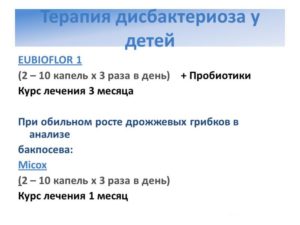 Терапия дисбактериоза у детей

EUBIOFLOR 1

(2 – 10 капель х 3 раза в день) + Пробиотики

Курс лечения 3 месяца

При обильном росте дрожжевых грибков в анализе

бакпосева:

Micox

(2 – 10 капель х 3 раза в день)

Курс лечения 1 месяц